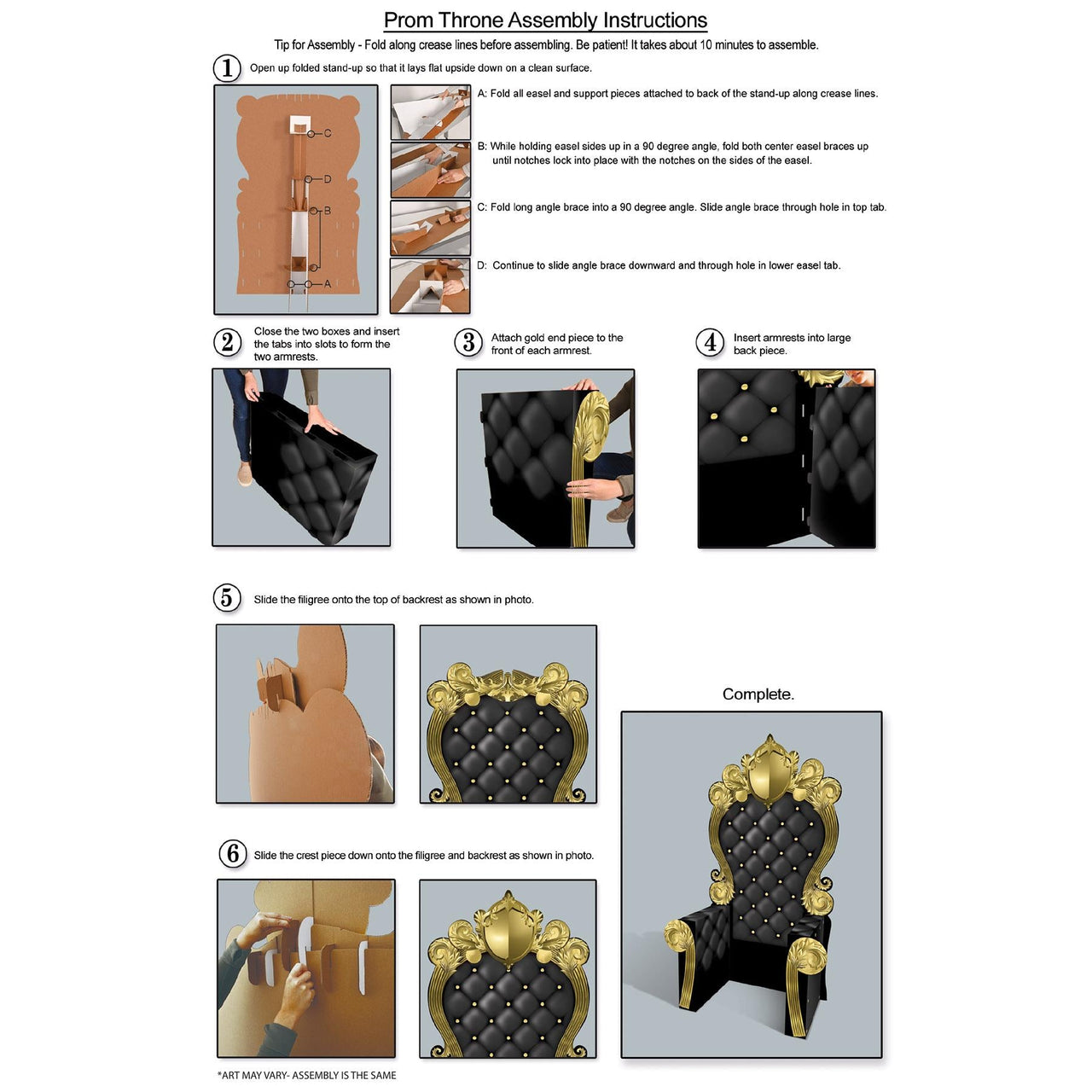 Prom Throne Assembly Instructions

Tip for Assembly - Fold along crease lines before assembling. Be patient! It takes about 10 minutes to assemble.

1 Open up folded stand-up so that it lays flat upside down on a clean surface.

C
D
B
A

A: Fold all easel and support pieces attached to back of the stand-up along crease lines.

B: While holding easel sides up in a 90 degree angle, fold both center easel braces up until notches lock into place with the notches on the sides of the easel.

C: Fold long angle brace into a 90 degree angle. Slide angle brace through hole in top tab.

D: Continue to slide angle brace downward and through hole in lower easel tab.

2 Close the two boxes and insert the tabs into slots to form the two armrests.

3 Attach gold end piece to the front of each armrest.

4 Insert armrests into large back piece.

5 Slide the filigree onto the top of backrest as shown in photo.

Complete.

6 Slide the crest piece down onto the filigree and backrest as shown in photo.

*ART MAY VARY- ASSEMBLY IS THE SAME